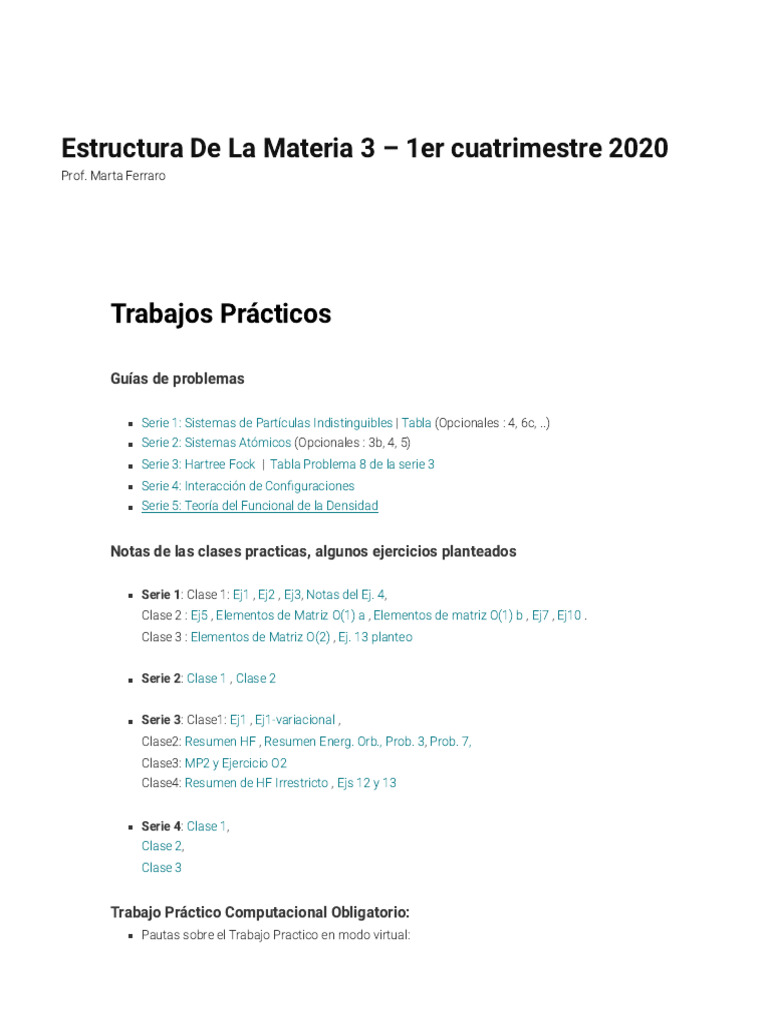 Estructura De La Materia 3 – 1er cuatrimestre 2020

Prof. Marta Ferraro

Trabajos Prácticos

Guías de problemas

- Serie 1: Sistemas de Partículas Indistinguibles | Tabla (Opcionales : 4, 6c, ..)
- Serie 2: Sistemas Atómicos (Opcionales : 3b, 4, 5)
- Serie 3: Hartree Fock | Tabla Problema 8 de la serie 3
- Serie 4: Interacción de Configuraciones
- Serie 5: Teoría del Funcional de la Densidad

Notas de las clases practicas, algunos ejercicios planteados

- Serie 1: Clase 1: Ej1 , Ej2 , Ej3, Notas del Ej. 4,
Clase 2 : Ej5 , Elementos de Matriz O(1) a , Elementos de matriz O(1) b , Ej7 , Ej10 .
Clase 3 : Elementos de Matriz O(2) , Ej. 13 planteo

- Serie 2: Clase 1 , Clase 2

- Serie 3: Clase1: Ej1 , Ej1-variacional ,
Clase2: Resumen HF , Resumen Energ. Orb., Prob. 3, Prob. 7,
Clase3: MP2 y Ejercicio O2
Clase4: Resumen de HF Irrestricto , Ejs 12 y 13

- Serie 4: Clase 1,
Clase 2,
Clase 3

Trabajo Práctico Computacional Obligatorio:

- Pautas sobre el Trabajo Practico en modo virtual: